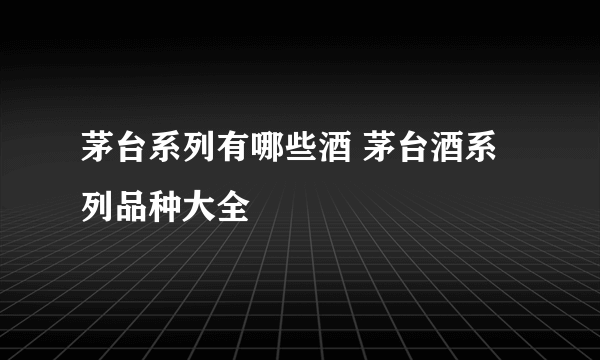 茅台系列有哪些酒 茅台酒系列品种大全